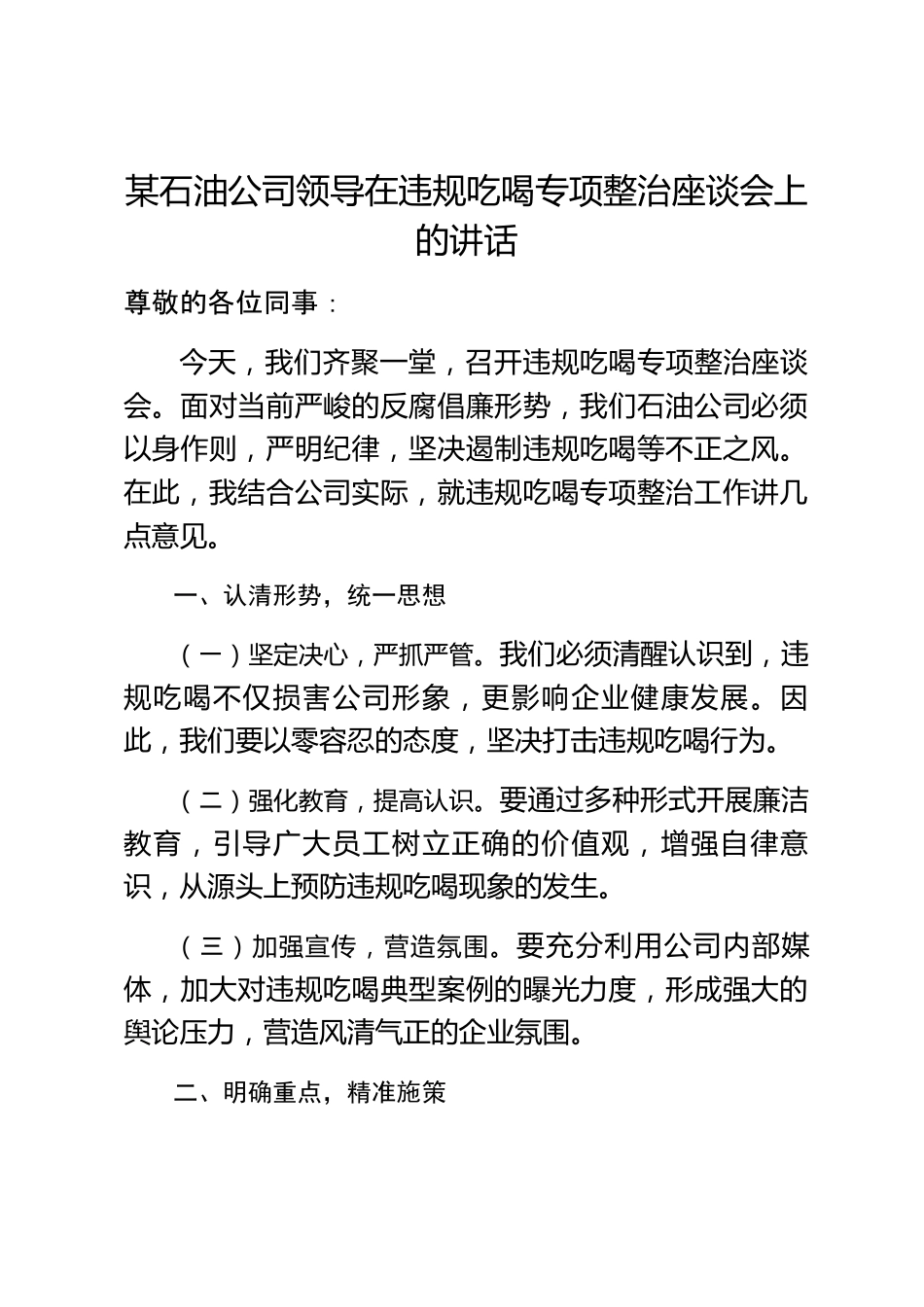 某石油公司领导在违规吃喝专项整治座谈会上的讲话

尊敬的各位同事：

今天，我们齐聚一堂，召开违规吃喝专项整治座谈会。面对当前严峻的反腐倡廉形势，我们石油公司必须以身作则，严明纪律，坚决遏制违规吃喝等不正之风。在此，我结合公司实际，就违规吃喝专项整治工作讲几点意见。

一、认清形势，统一思想

（一）坚定决心，严抓严管。我们必须清醒认识到，违规吃喝不仅损害公司形象，更影响企业健康发展。因此，我们要以零容忍的态度，坚决打击违规吃喝行为。

（二）强化教育，提高认识。要通过多种形式开展廉洁教育，引导广大员工树立正确的价值观，增强自律意识，从源头上预防违规吃喝现象的发生。

（三）加强宣传，营造氛围。要充分利用公司内部媒体，加大对违规吃喝典型案例的曝光力度，形成强大的舆论压力，营造风清气正的企业氛围。

二、明确重点，精准施策